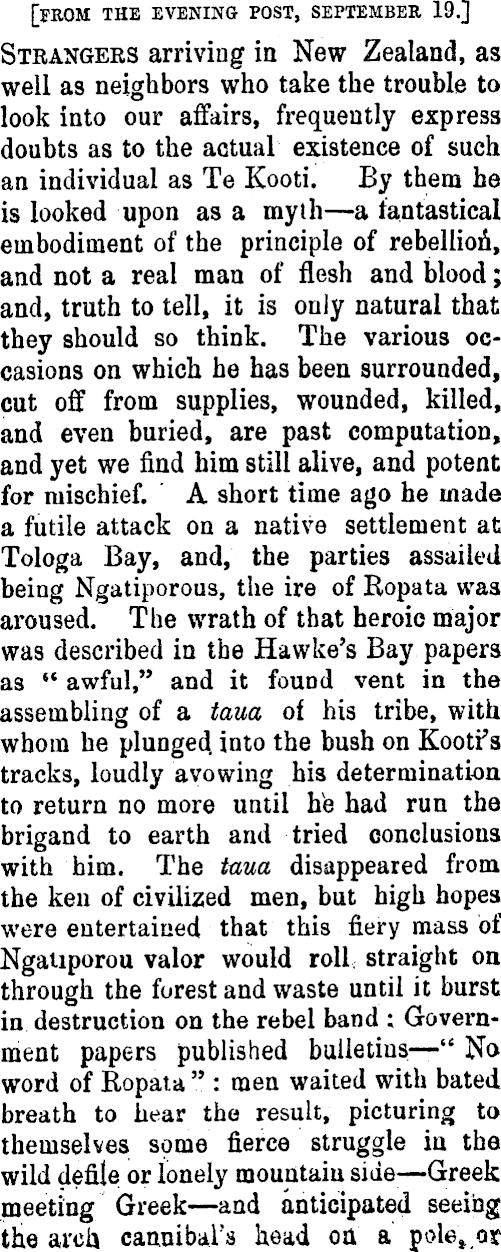 [FROM THE EVENING POST, SEPTEMBER 19.]

STRANGERS arriving in New Zealand, as well as neighbors who take the trouble to look into our affairs, frequently express doubts as to the actual existence of such an individual as Te Kooti. By them he is looked upon as a myth—a fantastical embodiment of the principle of rebellion, and not a real man of flesh and blood; and, truth to tell, it is only natural that they should so think. The various occasions on which he has been surrounded, cut off from supplies, wounded, killed, and even buried, are past computation, and yet we find him still alive, and potent for mischief. A short time ago he made a futile attack on a native settlement at Tologa Bay, and, the parties assailed being Ngatiporous, the ire of Ropata was aroused. The wrath of that heroic major was described in the Hawke's Bay papers as "awful," and it found vent in the assembling of a taua of his tribe, with whom he plunged into the bush on Kooti's tracks, loudly avowing his determination to return no more until he had run the brigand to earth and tried conclusions with him. The taua disappeared from the ken of civilized men, but high hopes were entertained that this fiery mass of Ngatiporou valor would roll straight on through the forest and waste until it burst in destruction on the rebel band: Government papers published bulletins—"No word of Ropata": men waited with bated breath to hear the result, picturing to themselves some fierce struggle in the wild defile or lonely mountain side—Greek meeting Greek—and anticipated seeing the arch cannibal's head on a pole, or